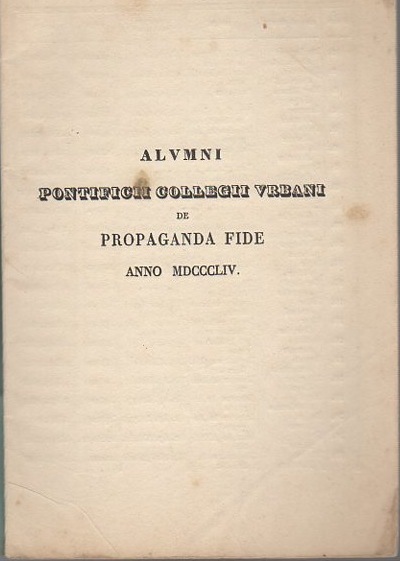 ALVMNI

PONTIFICII COLLEGII VRBANI

DE

PROPAGANDA FIDE

ANNO MDCCCLIV.